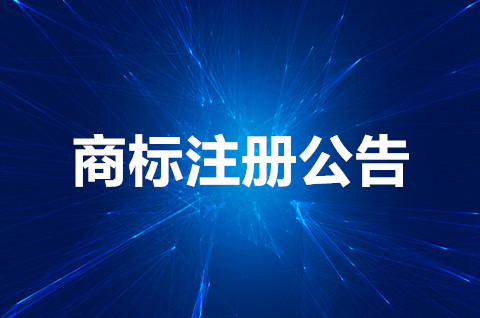 商标注册公告